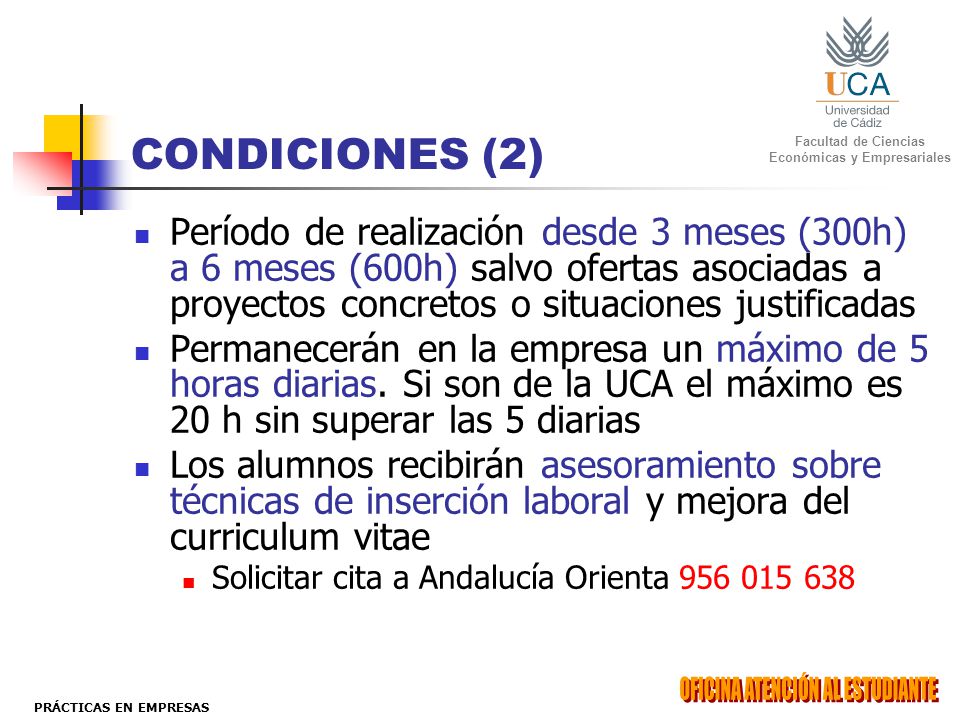 UCA
Universidad de Cádiz
Facultad de Ciencias Económicas y Empresariales

CONDICIONES (2)

Período de realización desde 3 meses (300h) a 6 meses (600h) salvo ofertas asociadas a proyectos concretos o situaciones justificadas

Permanecerán en la empresa un máximo de 5 horas diarias. Si son de la UCA el máximo es 20 h sin superar las 5 diarias

Los alumnos recibirán asesoramiento sobre técnicas de inserción laboral y mejora del curriculum vitae

Solicitar cita a Andalucía Orienta 956 015 638

PRÁCTICAS EN EMPRESAS

OFICINA ATENCIÓN AL ESTUDIANTE